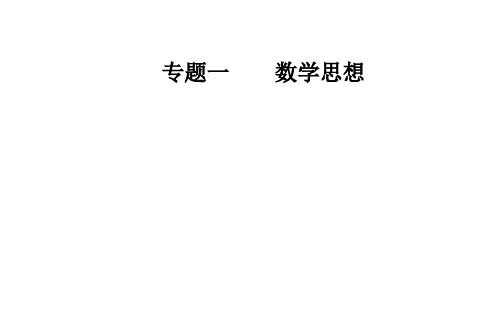 专题一　　数学思想